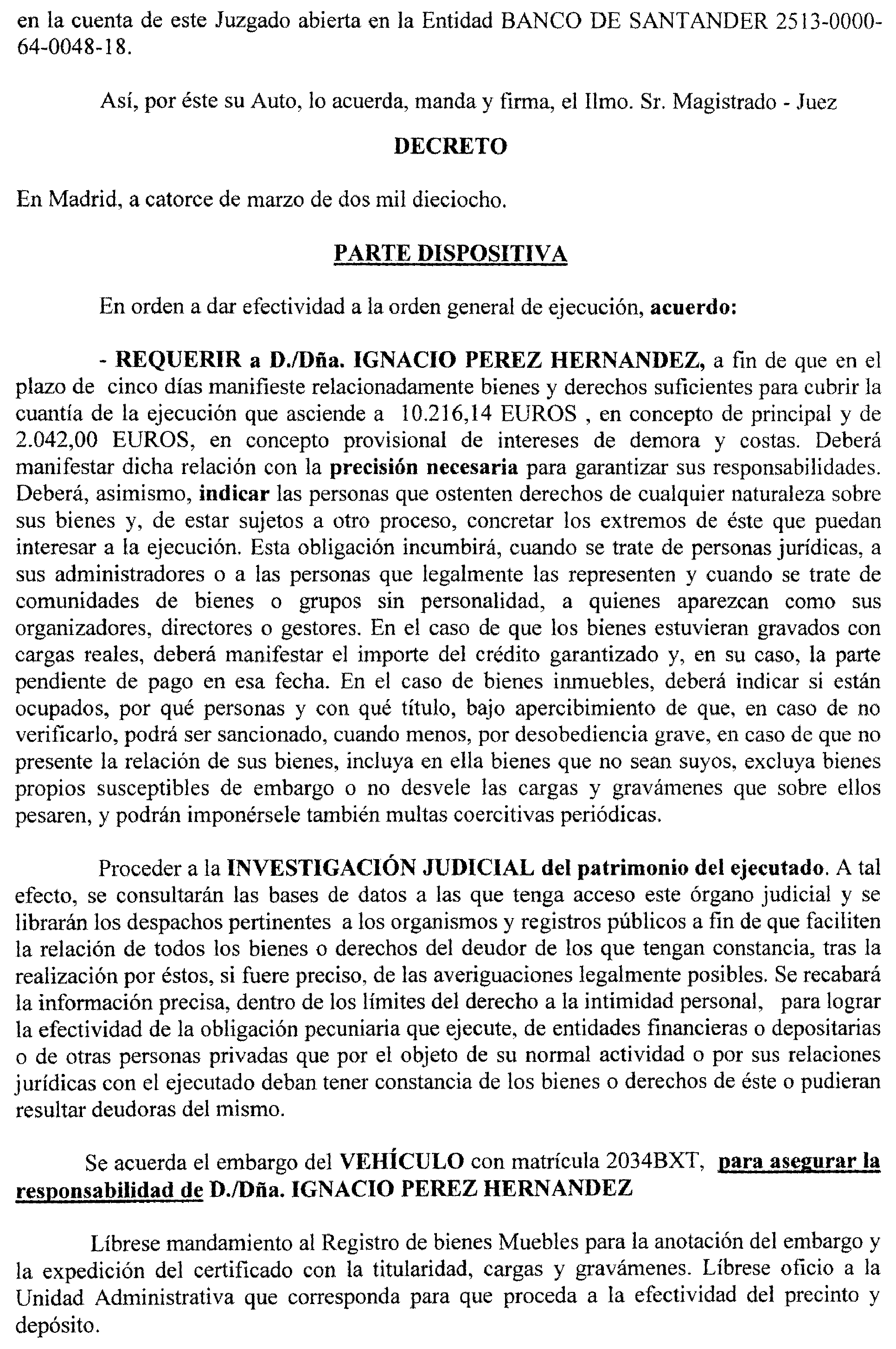 en la cuenta de este Juzgado abierta en la Entidad BANCO DE SANTANDER 2513-0000-64-0048-18.

Así, por éste su Auto, lo acuerda, manda y firma, el Ilmo. Sr. Magistrado - Juez

DECRETO

En Madrid, a catorce de marzo de dos mil dieciocho.

PARTE DISPOSITIVA

En orden a dar efectividad a la orden general de ejecución, acuerdo:

- REQUERIR a D./Dña. IGNACIO PEREZ HERNANDEZ, a fin de que en el plazo de cinco días manifieste relacionadamente bienes y derechos suficientes para cubrir la cuantía de la ejecución que asciende a 10.216,14 EUROS , en concepto de principal y de 2.042,00 EUROS, en concepto provisional de intereses de demora y costas. Deberá manifestar dicha relación con la precisión necesaria para garantizar sus responsabilidades. Deberá, asimismo, indicar las personas que ostenten derechos de cualquier naturaleza sobre sus bienes y, de estar sujetos a otro proceso, concretar los extremos de éste que puedan interesar a la ejecución. Esta obligación incumbirá, cuando se trate de personas jurídicas, a sus administradores o a las personas que legalmente las representen y cuando se trate de comunidades de bienes o grupos sin personalidad, a quienes aparezcan como sus organizadores, directores o gestores. En el caso de que los bienes estuvieran gravados con cargas reales, deberá manifestar el importe del crédito garantizado y, en su caso, la parte pendiente de pago en esa fecha. En el caso de bienes inmuebles, deberá indicar si están ocupados, por qué personas y con qué título, bajo apercibimiento de que, en caso de no verificarlo, podrá ser sancionado, cuando menos, por desobediencia grave, en caso de que no presente la relación de sus bienes, incluya en ella bienes que no sean suyos, excluya bienes propios susceptibles de embargo o no desvele las cargas y gravámenes que sobre ellos pesaren, y podrán imponérsele también multas coercitivas periódicas.

Proceder a la INVESTIGACIÓN JUDICIAL del patrimonio del ejecutado. A tal efecto, se consultarán las bases de datos a las que tenga acceso este órgano judicial y se librarán los despachos pertinentes a los organismos y registros públicos a fin de que faciliten la relación de todos los bienes o derechos del deudor de los que tengan constancia, tras la realización por éstos, si fuere preciso, de las averiguaciones legalmente posibles. Se recabará la información precisa, dentro de los límites del derecho a la intimidad personal, para lograr la efectividad de la obligación pecuniaria que ejecute, de entidades financieras o depositarias o de otras personas privadas que por el objeto de su normal actividad o por sus relaciones jurídicas con el ejecutado deban tener constancia de los bienes o derechos de éste o pudieran resultar deudoras del mismo.

Se acuerda el embargo del VEHÍCULO con matrícula 2034BXT, para asegurar la responsabilidad de D./Dña. IGNACIO PEREZ HERNANDEZ

Líbrese mandamiento al Registro de bienes Muebles para la anotación del embargo y la expedición del certificado con la titularidad, cargas y gravámenes. Líbrese oficio a la Unidad Administrativa que corresponda para que proceda a la efectividad del precinto y depósito.